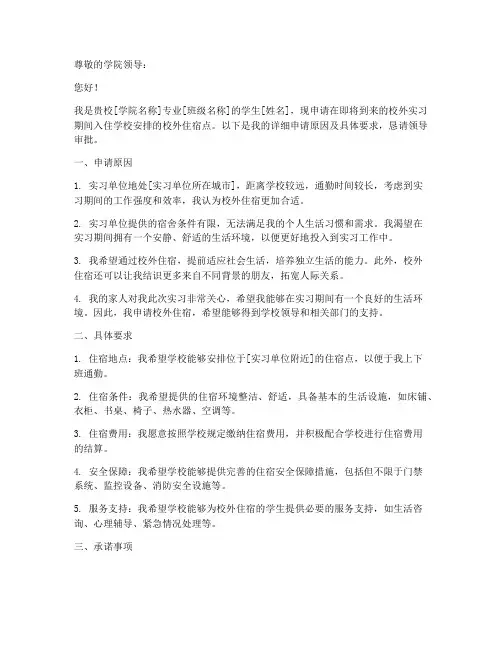 尊敬的学院领导：

您好！

我是贵校[学院名称]专业[班级名称]的学生[姓名]，现申请在即将到来的校外实习期间入住学校安排的校外住宿点。以下是我的详细申请原因及具体要求，恳请领导审批。

一、申请原因

1. 实习单位地处[实习单位所在城市]，距离学校较远，通勤时间较长，考虑到实习期间的工作强度和效率，我认为校外住宿更加合适。

2. 实习单位提供的宿舍条件有限，无法满足我的个人生活习惯和需求。我渴望在实习期间拥有一个安静、舒适的生活环境，以便更好地投入到实习工作中。

3. 我希望通过校外住宿，提前适应社会生活，培养独立生活的能力。此外，校外住宿还可以让我结识更多来自不同背景的朋友，拓宽人际关系。

4. 我的家人对我此次实习非常关心，希望我能够在实习期间有一个良好的生活环境。因此，我申请校外住宿，希望能够得到学校领导和相关部门的支持。

二、具体要求

1. 住宿地点：我希望学校能够安排位于[实习单位附近]的住宿点，以便于我上下班通勤。

2. 住宿条件：我希望提供的住宿环境整洁、舒适，具备基本的生活设施，如床铺、衣柜、书桌、椅子、热水器、空调等。

3. 住宿费用：我愿意按照学校规定缴纳住宿费用，并积极配合学校进行住宿费用的结算。

4. 安全保障：我希望学校能够提供完善的住宿安全保障措施，包括但不限于门禁系统、监控设备、消防安全设施等。

5. 服务支持：我希望学校能够为校外住宿的学生提供必要的服务支持，如生活咨询、心理辅导、紧急情况处理等。

三、承诺事项